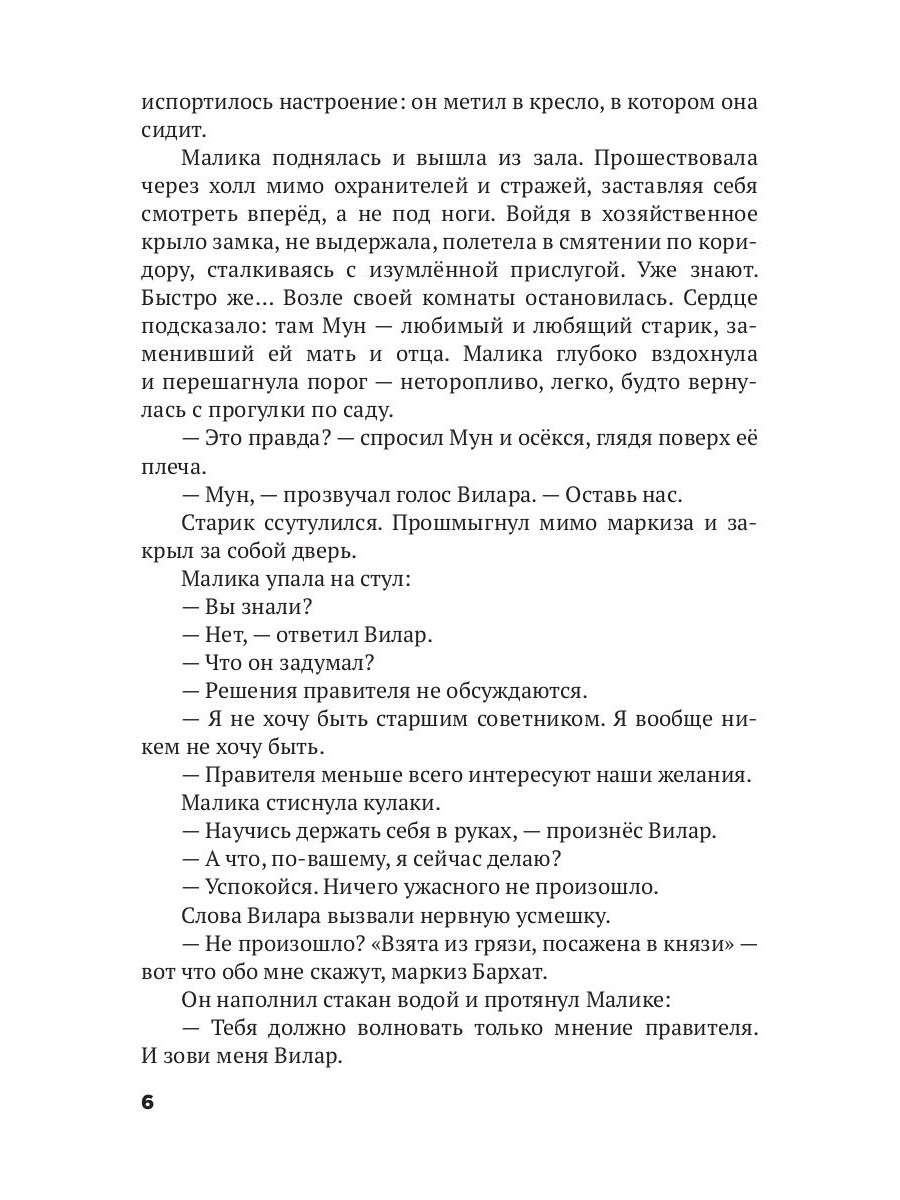 испортилось настроение: он метил в кресло, в котором она сидит.

Малика поднялась и вышла из зала. Прошествовала через холл мимо охранителей и стражей, заставляя себя смотреть вперёд, а не под ноги. Войдя в хозяйственное крыло замка, не выдержала, полетела в смятении по коридору, сталкиваясь с изумлённой прислугой. Уже знают. Быстро же... Возле своей комнаты остановилась. Сердце подсказало: там Мун — любимый и любящий старик, заменивший ей мать и отца. Малика глубоко вздохнула и перешагнула порог — неторопливо, легко, будто вернулась с прогулки по саду.

— Это правда? — спросил Мун и осёкся, глядя поверх её плеча.

— Мун, — прозвучал голос Вилара. — Оставь нас.

Старик ссутулился. Прошмыгнул мимо маркиза и закрыл за собой дверь.

Малика упала на стул:

— Вы знали?

— Нет, — ответил Вилар.

— Что он задумал?

— Решения правителя не обсуждаются.

— Я не хочу быть старшим советником. Я вообще никем не хочу быть.

— Правителя меньше всего интересуют наши желания.

Малика стиснула кулаки.

— Научись держать себя в руках, — произнёс Вилар.

— А что, по-вашему, я сейчас делаю?

— Успокойся. Ничего ужасного не произошло.

Слова Вилара вызвали нервную усмешку.

— Не произошло? «Взята из грязи, посажена в князи» — вот что обо мне скажут, маркиз Бархат.

Он наполнил стакан водой и протянул Малике:

— Тебя должно волновать только мнение правителя. И зови меня Вилар.

6